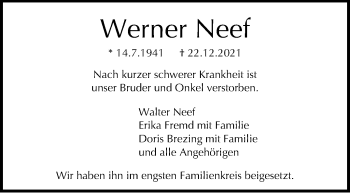 Werner Neef

* 14.7.1941 † 22.12.2021

Nach kurzer schwerer Krankheit ist unser Bruder und Onkel verstorben.

Walter Neef
Erika Fremd mit Familie
Doris Brezing mit Familie
und alle Angehörigen

Wir haben ihn im engsten Familienkreis beigesetzt.